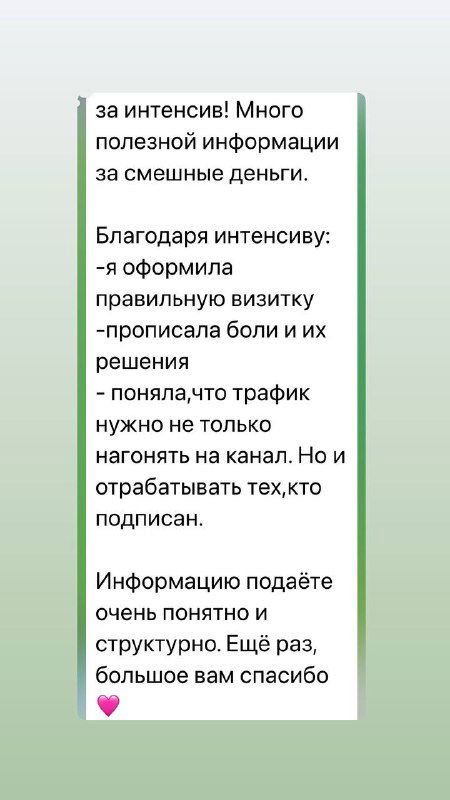 за интенсив! Много полезной информации за смешные деньги.

Благодаря интенсиву:
-я оформила правильную визитку
-прописала боли и их решения
- поняла,что трафик нужно не только нагонять на канал. Но и отрабатывать тех,кто подписан.

Информацию подаёте очень понятно и структурно. Ещё раз, большое вам спасибо 💗